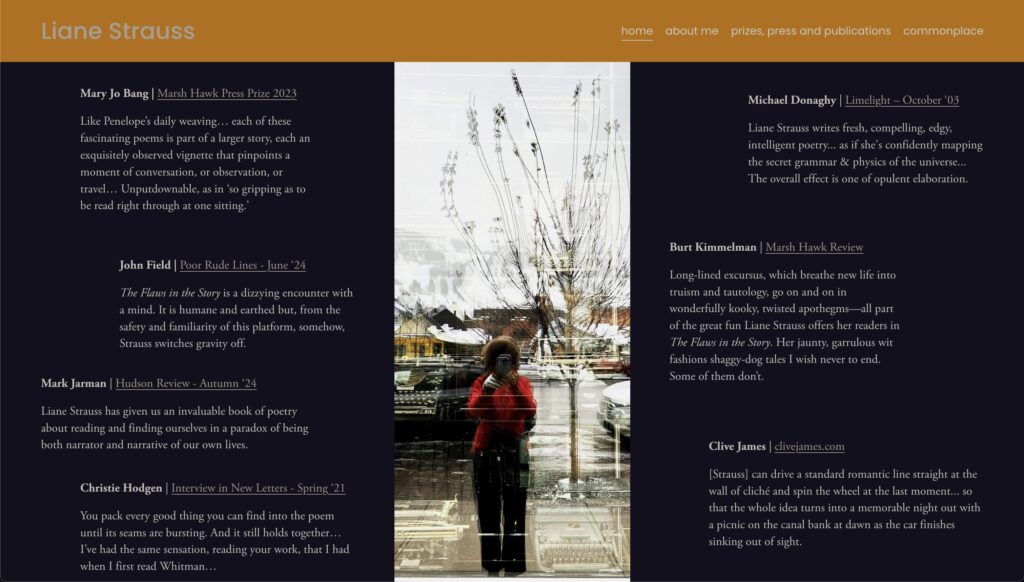 Liane Strauss

home about me prizes, press and publications commonplace

Mary Jo Bang | Marsh Hawk Press Prize 2023

Like Penelope's daily weaving… each of these fascinating poems is part of a larger story, each an exquisitely observed vignette that pinpoints a moment of conversation, or observation, or travel… Unputdownable, as in 'so gripping as to be read right through at one sitting.'

John Field | Poor Rude Lines - June '24

The Flaws in the Story is a dizzying encounter with a mind. It is humane and earthed but, from the safety and familiarity of this platform, somehow, Strauss switches gravity off.

Mark Jarman | Hudson Review - Autumn '24

Liane Strauss has given us an invaluable book of poetry about reading and finding ourselves in a paradox of being both narrator and narrative of our own lives.

Christie Hodgen | Interview in New Letters - Spring '21

You pack every good thing you can find into the poem until its seams are bursting. And it still holds together… I've had the same sensation, reading your work, that I had when I first read Whitman…

Michael Donaghy | Limelight – October '03

Liane Strauss writes fresh, compelling, edgy, intelligent poetry… as if she's confidently mapping the secret grammar & physics of the universe… The overall effect is one of opulent elaboration.

Burt Kimmelman | Marsh Hawk Review

Long-lined excursus, which breathe new life into truism and tautology, go on and on in wonderfully kooky, twisted apothegms—all part of the great fun Liane Strauss offers her readers in The Flaws in the Story. Her jaunty, garrulous wit fashions shaggy-dog tales I wish never to end. Some of them don't.

Clive James | clivejames.com

[Strauss] can drive a standard romantic line straight at the wall of cliché and spin the wheel at the last moment… so that the whole idea turns into a memorable night out with a picnic on the canal bank at dawn as the car finishes sinking out of sight.